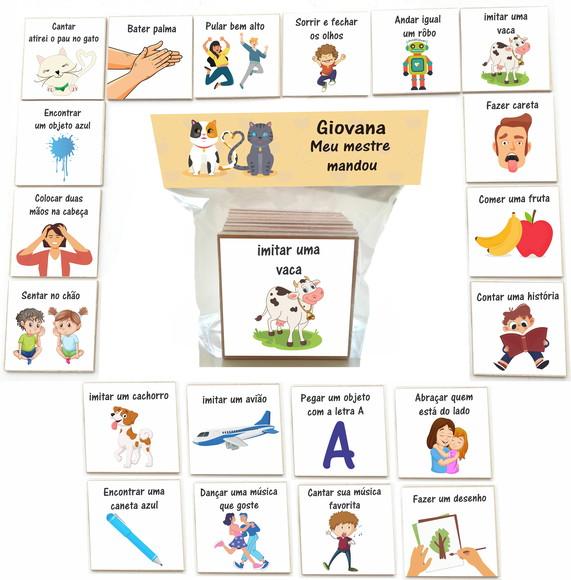 Cantar atirei o pau no gato

Bater palma

Pular bem alto

Sorrir e fechar os olhos

Andar igual um rôbo

imitar uma vaca

Encontrar um objeto azul

Giovana
Meu mestre mandou

Fazer careta

Colocar duas mãos na cabeça

imitar uma vaca

Comer uma fruta

Sentar no chão

Contar uma história

imitar um cachorro

imitar um avião

Pegar um objeto com a letra A

A

Abraçar quem está do lado

Encontrar uma caneta azul

Dançar uma música que goste

Cantar sua música favorita

Fazer um desenho